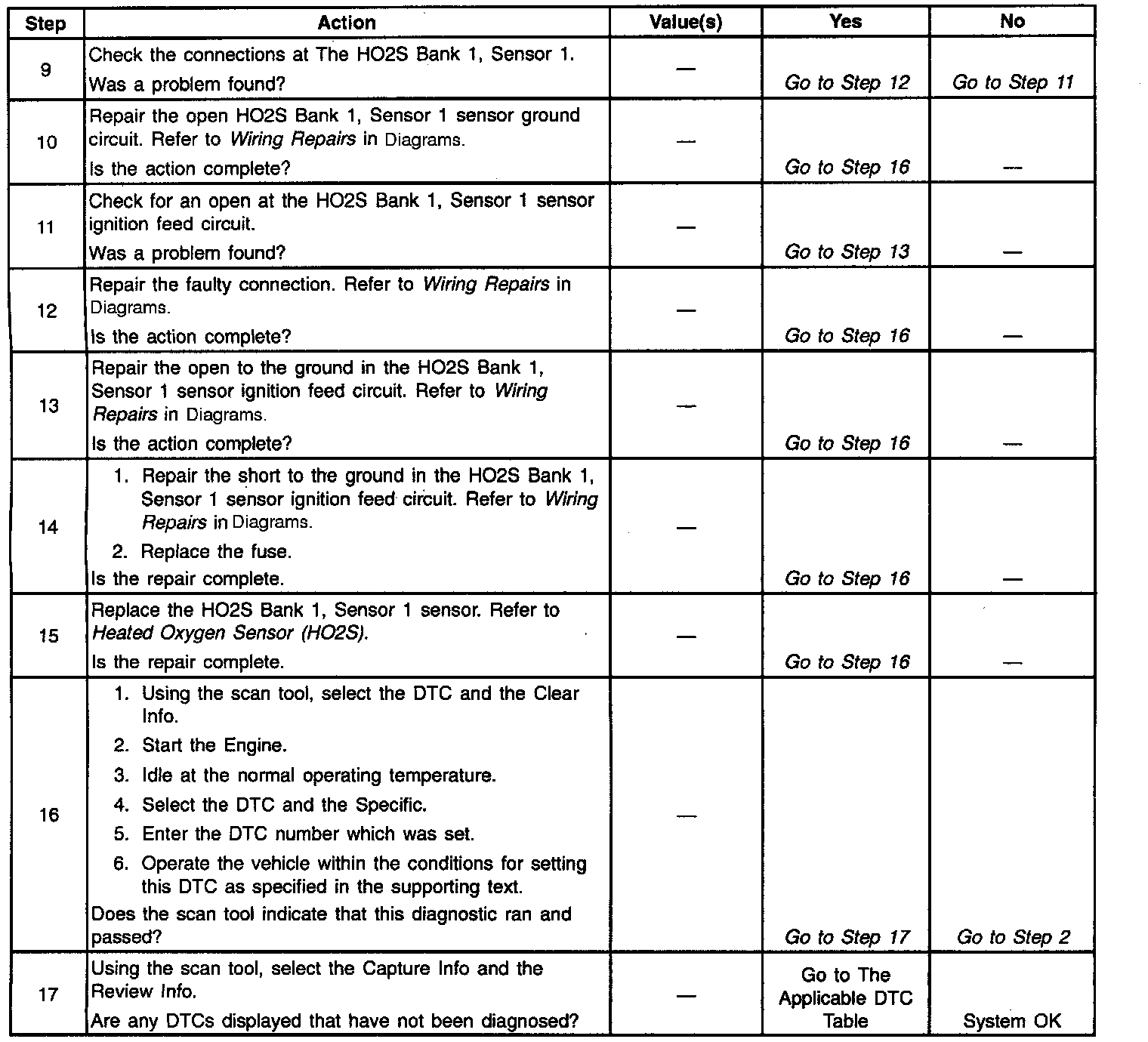 | Step | Action | Value(s) | Yes | No |
|---|---|---|---|---|
| 9 | Check the connections at The HO2S Bank 1, Sensor 1. Was a problem found? | — | Go to Step 12 | Go to Step 11 |
| 10 | Repair the open HO2S Bank 1, Sensor 1 sensor ground circuit. Refer to Wiring Repairs in Diagrams. Is the action complete? | — | Go to Step 16 | — |
| 11 | Check for an open at the HO2S Bank 1, Sensor 1 sensor ignition feed circuit. Was a problem found? | — | Go to Step 13 | — |
| 12 | Repair the faulty connection. Refer to Wiring Repairs in Diagrams. Is the action complete? | — | Go to Step 16 | — |
| 13 | Repair the open to the ground in the HO2S Bank 1, Sensor 1 sensor ignition feed circuit. Refer to Wiring Repairs in Diagrams. Is the action complete? | — | Go to Step 16 | — |
| 14 | 1. Repair the short to the ground in the HO2S Bank 1, Sensor 1 sensor ignition feed circuit. Refer to Wiring Repairs in Diagrams. 2. Replace the fuse. Is the repair complete. | — | Go to Step 16 | — |
| 15 | Replace the HO2S Bank 1, Sensor 1 sensor. Refer to Heated Oxygen Sensor (HO2S). Is the repair complete. | — | Go to Step 16 | — |
| 16 | 1. Using the scan tool, select the DTC and the Clear Info. 2. Start the Engine. 3. Idle at the normal operating temperature. 4. Select the DTC and the Specific. 5. Enter the DTC number which was set. 6. Operate the vehicle within the conditions for setting this DTC as specified in the supporting text. Does the scan tool indicate that this diagnostic ran and passed? | — | Go to Step 17 | Go to Step 2 |
| 17 | Using the scan tool, select the Capture Info and the Review Info. Are any DTCs displayed that have not been diagnosed? | — | Go to The Applicable DTC Table | System OK |